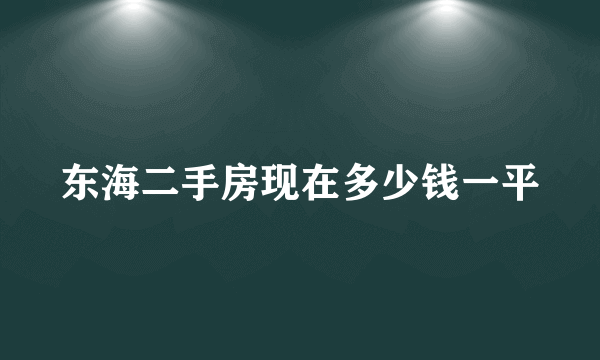 东海二手房现在多少钱一平